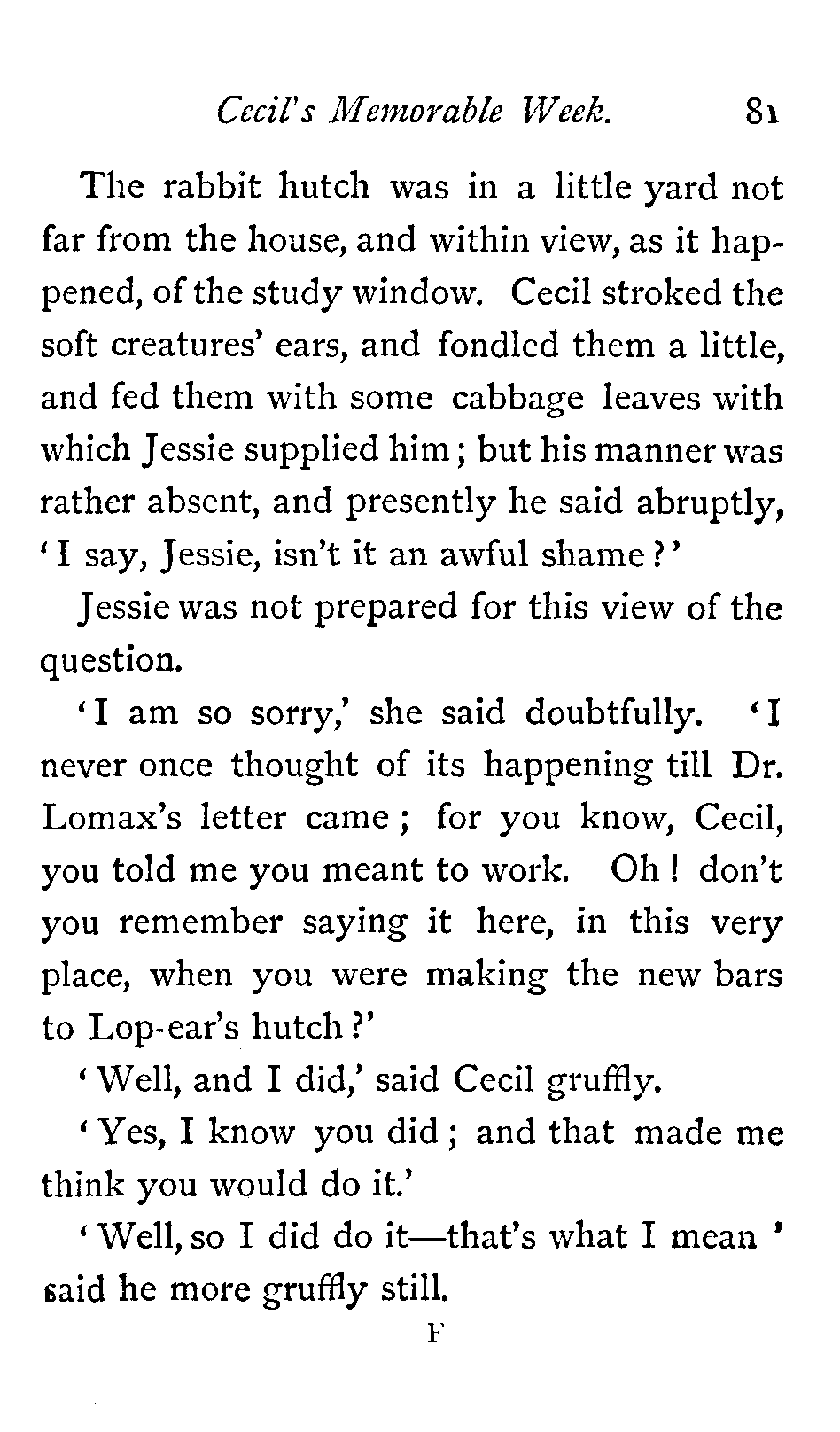 Cecil's Memorable Week. 81

The rabbit hutch was in a little yard not far from the house, and within view, as it happened, of the study window. Cecil stroked the soft creatures' ears, and fondled them a little, and fed them with some cabbage leaves with which Jessie supplied him; but his manner was rather absent, and presently he said abruptly, 'I say, Jessie, isn't it an awful shame?'

Jessie was not prepared for this view of the question.

'I am so sorry,' she said doubtfully. 'I never once thought of its happening till Dr. Lomax's letter came; for you know, Cecil, you told me you meant to work. Oh! don't you remember saying it here, in this very place, when you were making the new bars to Lop-ear's hutch?'

'Well, and I did,' said Cecil gruffly.

'Yes, I know you did; and that made me think you would do it.'

'Well, so I did do it—that's what I mean' said he more gruffly still.

F